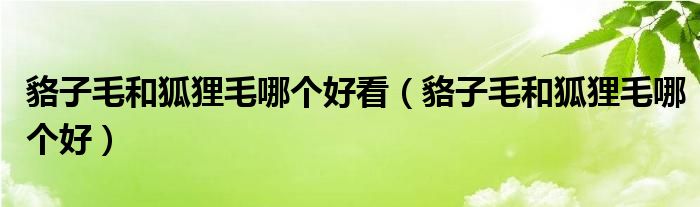 貉子毛和狐狸毛哪个好看（貉子毛和狐狸毛哪个好）